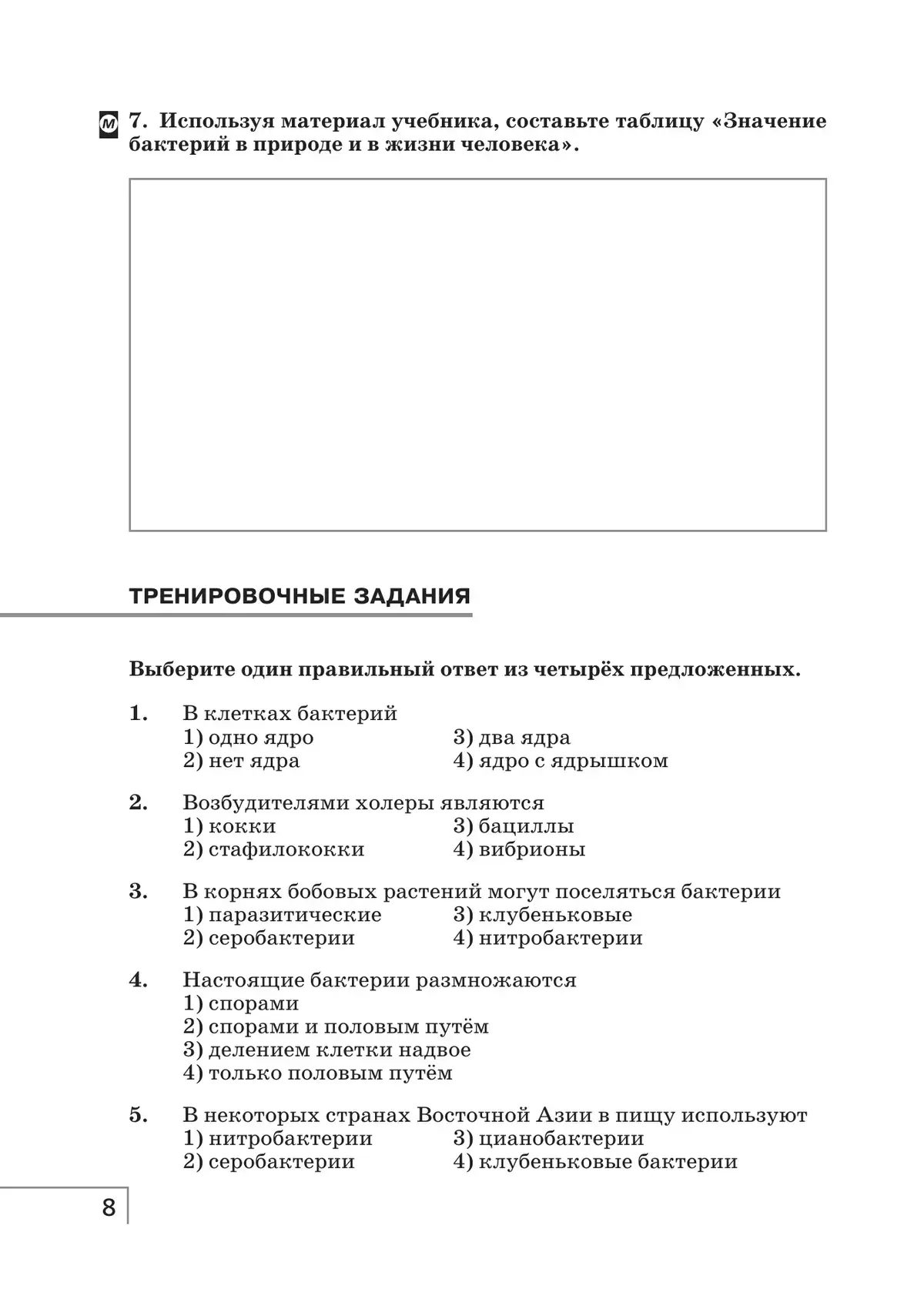 м 7. Используя материал учебника, составьте таблицу «Значение бактерий в природе и в жизни человека».

ТРЕНИРОВОЧНЫЕ ЗАДАНИЯ

Выберите один правильный ответ из четырёх предложенных.

1. В клетках бактерий
1) одно ядро
2) нет ядра
3) два ядра
4) ядро с ядрышком

2. Возбудителями холеры являются
1) кокки
2) стафилококки
3) бациллы
4) вибрионы

3. В корнях бобовых растений могут поселяться бактерии
1) паразитические
2) серобактерии
3) клубеньковые
4) нитробактерии

4. Настоящие бактерии размножаются
1) спорами
2) спорами и половым путём
3) делением клетки надвое
4) только половым путём

5. В некоторых странах Восточной Азии в пищу используют
1) нитробактерии
2) серобактерии
3) цианобактерии
4) клубеньковые бактерии

8